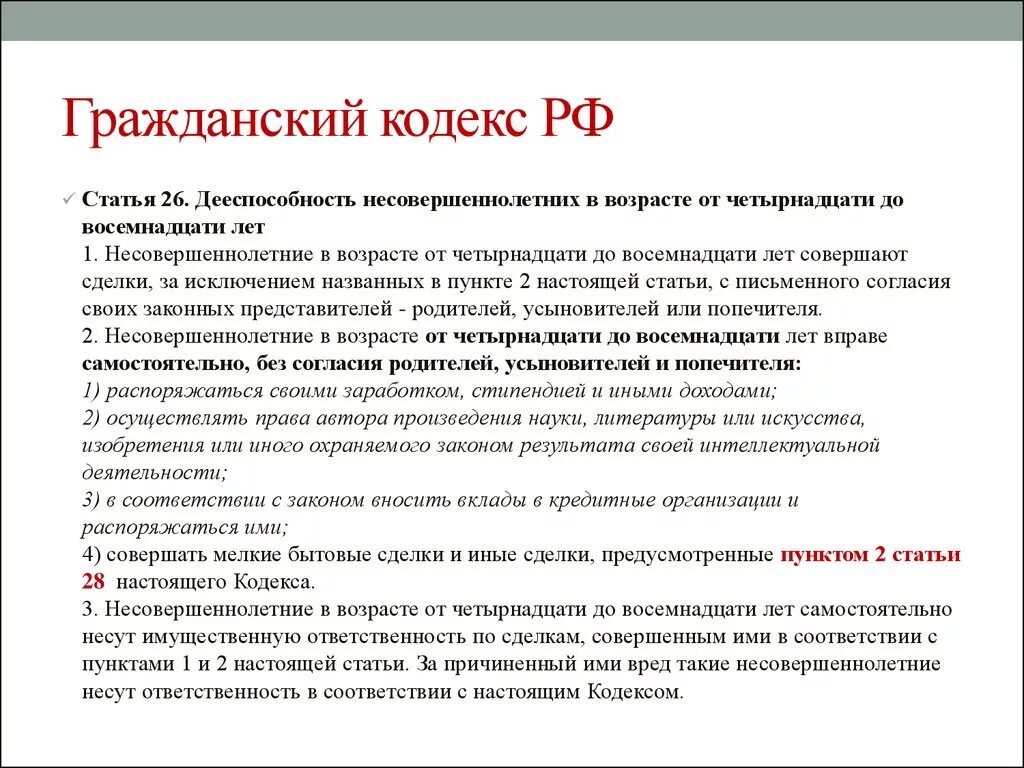 Гражданский кодекс РФ

✓ Статья 26. Дееспособность несовершеннолетних в возрасте от четырнадцати до восемнадцати лет
1. Несовершеннолетние в возрасте от четырнадцати до восемнадцати лет совершают сделки, за исключением названных в пункте 2 настоящей статьи, с письменного согласия своих законных представителей - родителей, усыновителей или попечителя.
2. Несовершеннолетние в возрасте от четырнадцати до восемнадцати лет вправе самостоятельно, без согласия родителей, усыновителей и попечителя:
1) распоряжаться своими заработком, стипендией и иными доходами;
2) осуществлять права автора произведения науки, литературы или искусства, изобретения или иного охраняемого законом результата своей интеллектуальной деятельности;
3) в соответствии с законом вносить вклады в кредитные организации и распоряжаться ими;
4) совершать мелкие бытовые сделки и иные сделки, предусмотренные пунктом 2 статьи 28 настоящего Кодекса.
3. Несовершеннолетние в возрасте от четырнадцати до восемнадцати лет самостоятельно несут имущественную ответственность по сделкам, совершенным ими в соответствии с пунктами 1 и 2 настоящей статьи. За причиненный ими вред такие несовершеннолетние несут ответственность в соответствии с настоящим Кодексом.